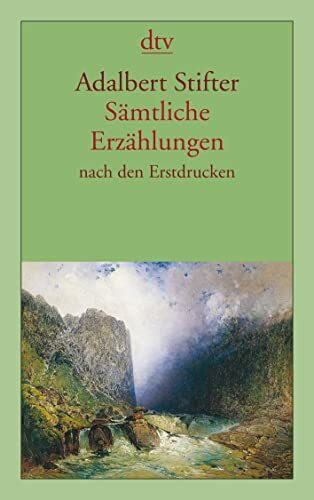 dtv

Adalbert Stifter
Sämtliche Erzählungen
nach den Erstdrucken